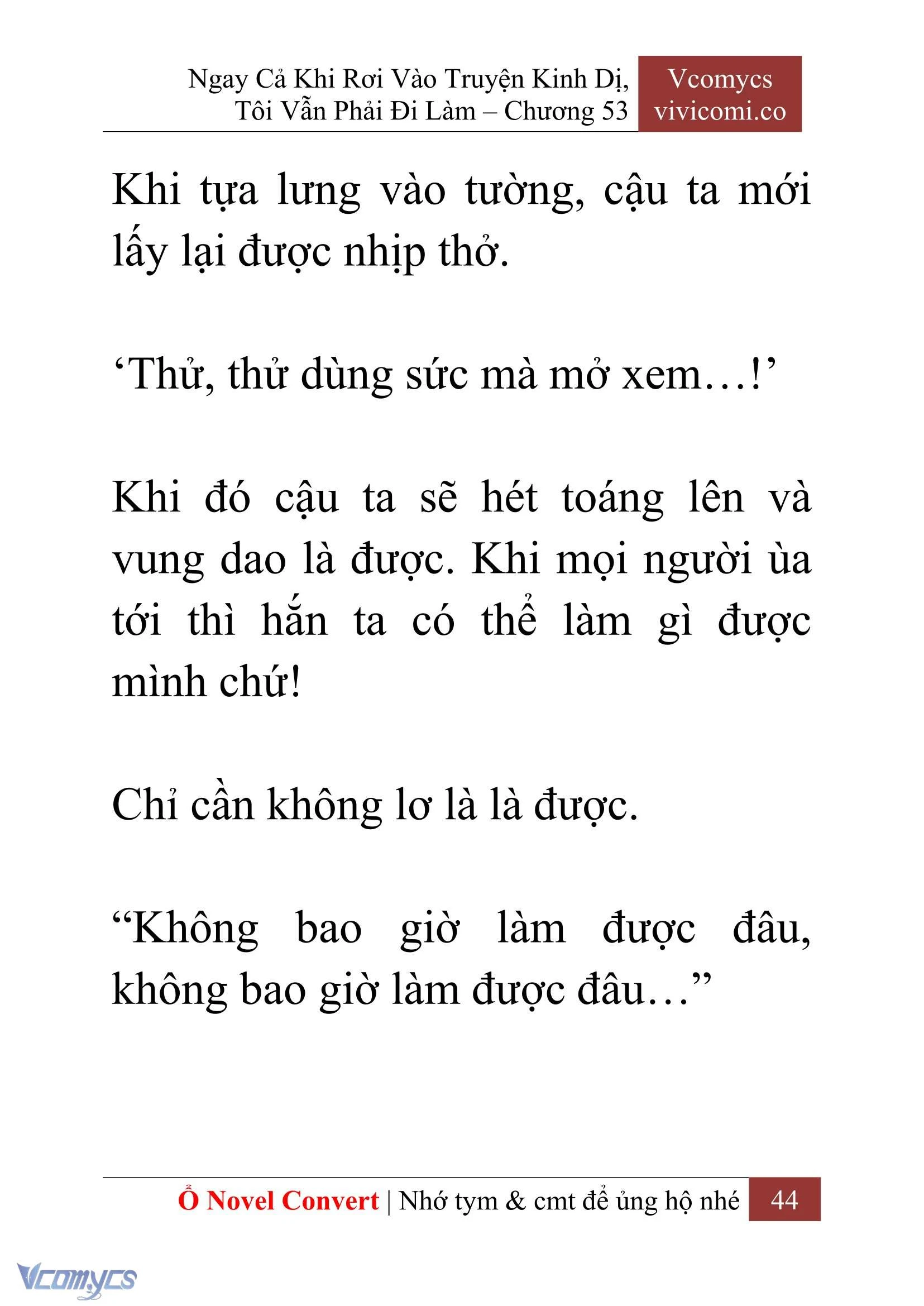 Ngay Cả Khi Rơi Vào Truyện Kinh Dị, Tôi Vẫn Phải Đi Làm – Chương 53

Vcomycs
vivicomi.co

Khi tựa lưng vào tường, cậu ta mới lấy lại được nhịp thở.

‘Thử, thử dùng sức mà mở xem…!’

Khi đó cậu ta sẽ hét toáng lên và vung dao là được. Khi mọi người ùa tới thì hắn ta có thể làm gì được mình chứ!

Chỉ cần không lơ là là được.

“Không bao giờ làm được đâu, không bao giờ làm được đâu…”

Ổ Novel Convert | Nhớ tym & cmt để ủng hộ nhé 44

Vcomycs